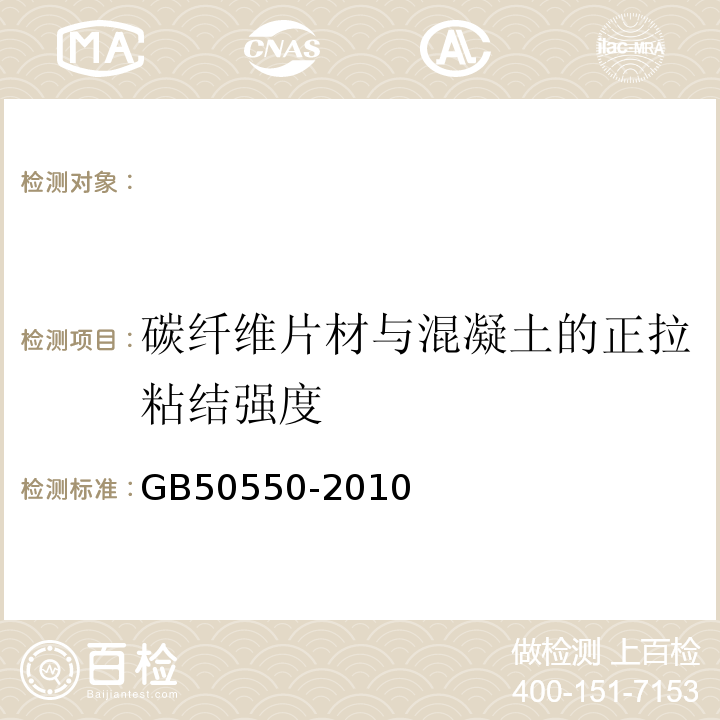 MA CNAS AC ilac-MRA

检测对象：

检测项目：碳纤维片材与混凝土的正拉粘结强度

检测标准：GB50550-2010

百检
Baijiantest.com

做检测 上百检
400-151-7153